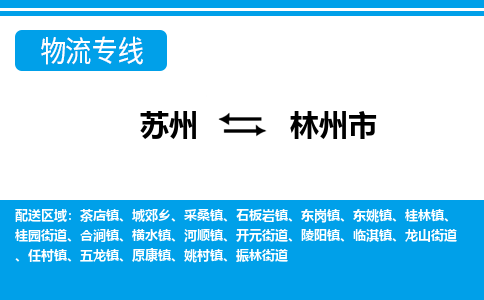 物流专线

苏州 林州市

配送区域：茶店镇、城郊乡、采桑镇、石板岩镇、东岗镇、东姚镇、桂林镇、桂园街道、合涧镇、横水镇、河顺镇、开元街道、陵阳镇、临淇镇、龙山街道、任村镇、五龙镇、原康镇、姚村镇、振林街道